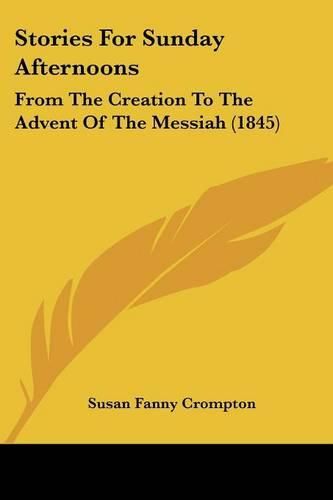 Stories For Sunday Afternoons

From The Creation To The Advent Of The Messiah (1845)

Susan Fanny Crompton